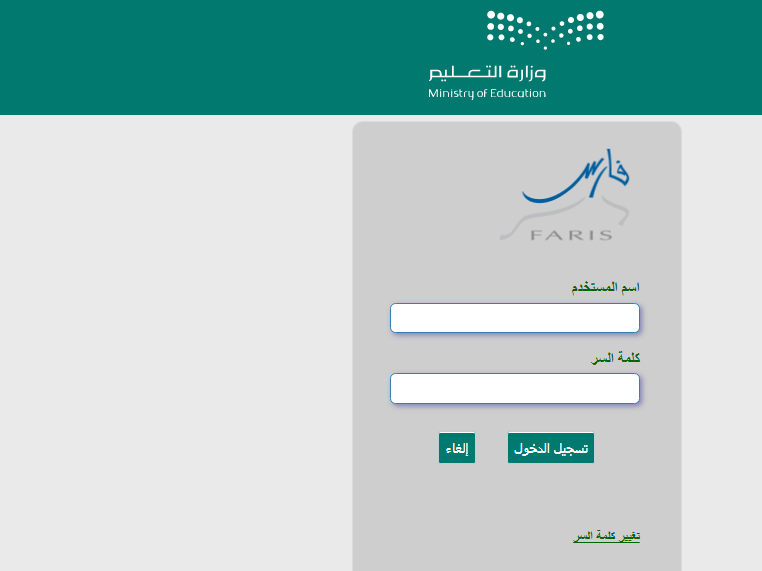 وزارة التعليم
Ministry of Education

فارس
FARIS

اسم المستخدم

كلمة السر

تسجيل الدخول
إلغاء

تغيير كلمة السر